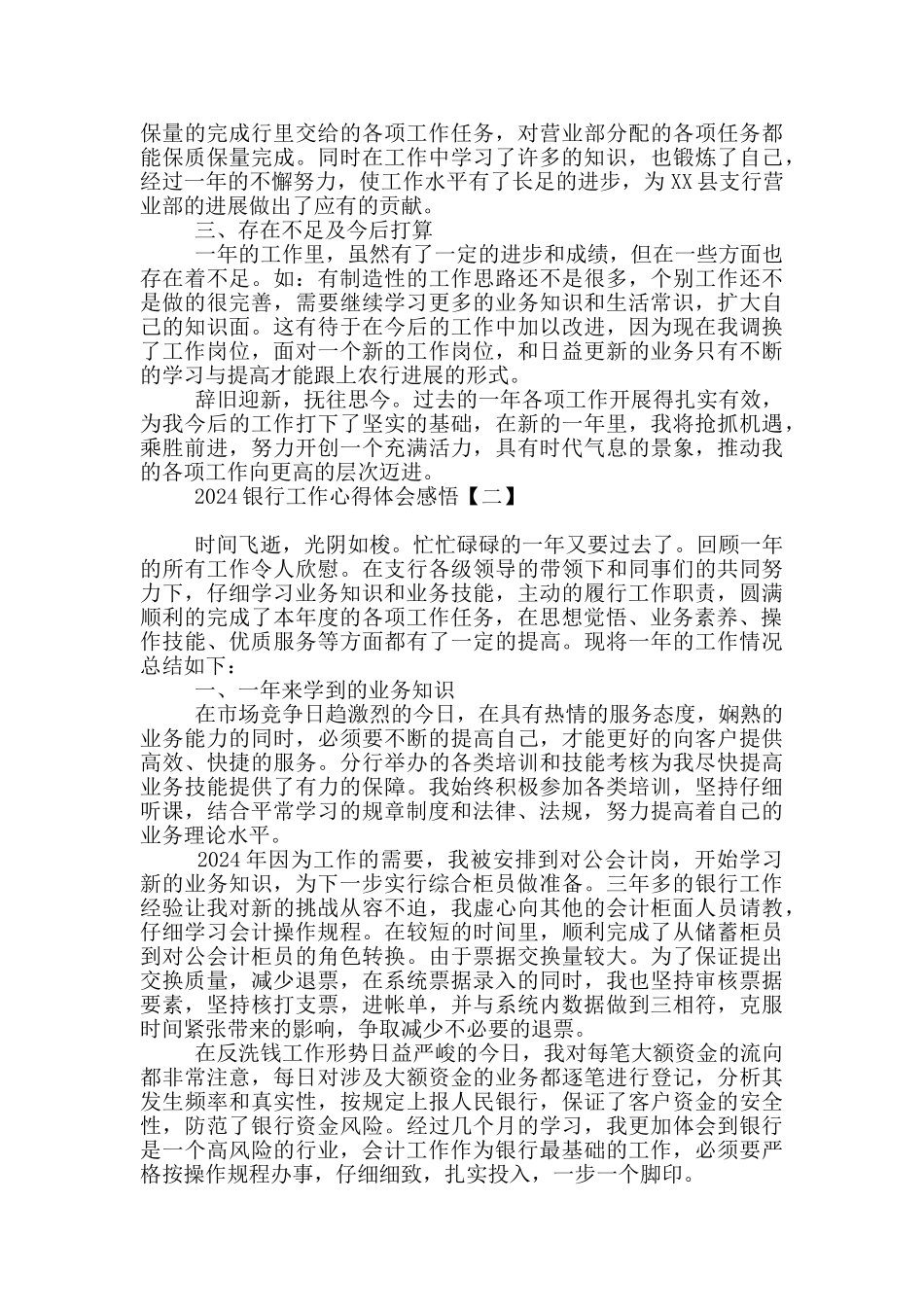 保量的完成行里交给的各项工作任务，对营业部分配的各项任务都能保质保量完成。同时在工作中学习了许多的知识，也锻炼了自己，经过一年的不懈努力，使工作水平有了长足的进步，为XX县支行营业部的进展做出了应有的贡献。

三、存在不足及今后打算

一年的工作里，虽然有了一定的进步和成绩，但在一些方面也存在着不足。如：有制造性的工作思路还不是很多，个别工作还不是做的很完善，需要继续学习更多的业务知识和生活常识，扩大自己的知识面。这有待于在今后的工作中加以改进，因为现在我调换了工作岗位，面对一个新的工作岗位，和日益更新的业务只有不断的学习与提高才能跟上农行进展的形式。

辞旧迎新，抚往思今。过去的一年各项工作开展得扎实有效，为我今后的工作打下了坚实的基础，在新的一年里，我将抢抓机遇，乘胜前进，努力开创一个充满活力，具有时代气息的景象，推动我的各项工作向更高的层次迈进。

2024银行工作心得体会感悟【二】

时间飞逝，光阴如梭。忙忙碌碌的一年又要过去了。回顾一年的所有工作令人欣慰。在支行各级领导的带领下和同事们的共同努力下，仔细学习业务知识和业务技能，主动的履行工作职责，圆满顺利的完成了本年度的各项工作任务，在思想觉悟、业务素养、操作技能、优质服务等方面都有了一定的提高。现将一年的工作情况总结如下：

一、一年来学到的业务知识

在市场竞争日趋激烈的今日，在具有热情的服务态度，娴熟的业务能力的同时，必须要不断的提高自己，才能更好的向客户提供高效、快捷的服务。分行举办的各类培训和技能考核为我尽快提高业务技能提供了有力的保障。我始终积极参加各类培训，坚持仔细听课，结合平常学习的规章制度和法律、法规，努力提高着自己的业务理论水平。

2024年因为工作的需要，我被安排到对公会计岗，开始学习新的业务知识，为下一步实行综合柜员做准备。三年多的银行工作经验让我对新的挑战从容不迫，我虚心向其他的会计柜面人员请教，仔细学习会计操作规程。在较短的时间里，顺利完成了从储蓄柜员到对公会计柜员的角色转换。由于票据交换量较大。为了保证提出交换质量，减少退票，在系统票据录入的同时，我也坚持审核票据要素，坚持核打支票，进帐单，并与系统内数据做到三相符，克服时间紧张带来的影响，争取减少不必要的退票。

在反洗钱工作形势日益严峻的今日，我对每笔大额资金的流向都非常注意，每日对涉及大额资金的业务都逐笔进行登记，分析其发生频率和真实性，按规定上报人民银行，保证了客户资金的安全性，防范了银行资金风险。经过几个月的学习，我更加体会到银行是一个高风险的行业，会计工作作为银行最基础的工作，必须要严格按操作规程办事，仔细细致，扎实投入，一步一个脚印。